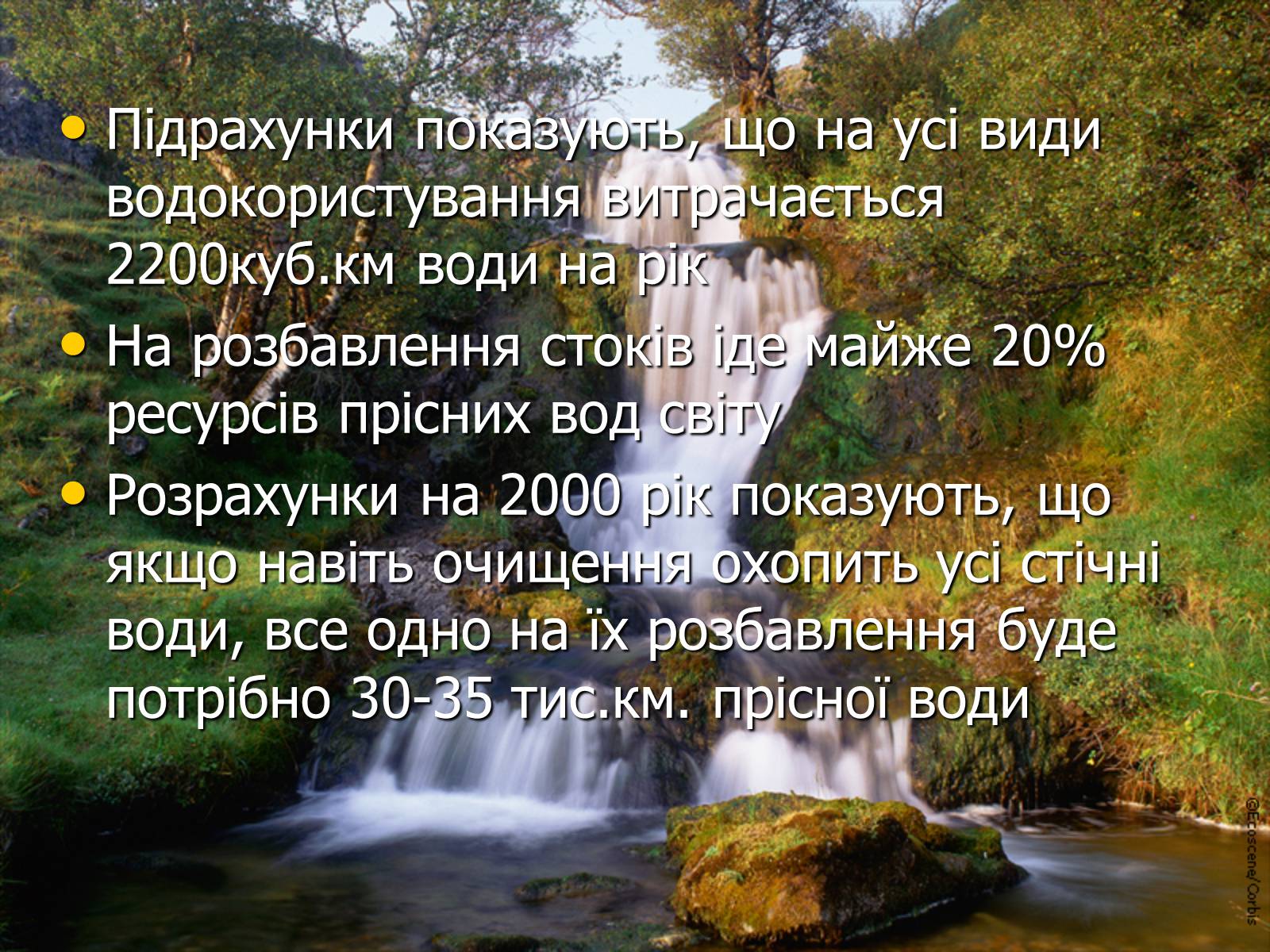 • Підрахунки показують, що на усі види водокористування витрачається 2200куб.км води на рік
• На розбавлення стоків іде майже 20% ресурсів прісних вод світу
• Розрахунки на 2000 рік показують, що якщо навіть очищення охопить усі стічні води, все одно на їх розбавлення буде потрібно 30-35 тис.км. прісної води

©Ecoscene/Corbis